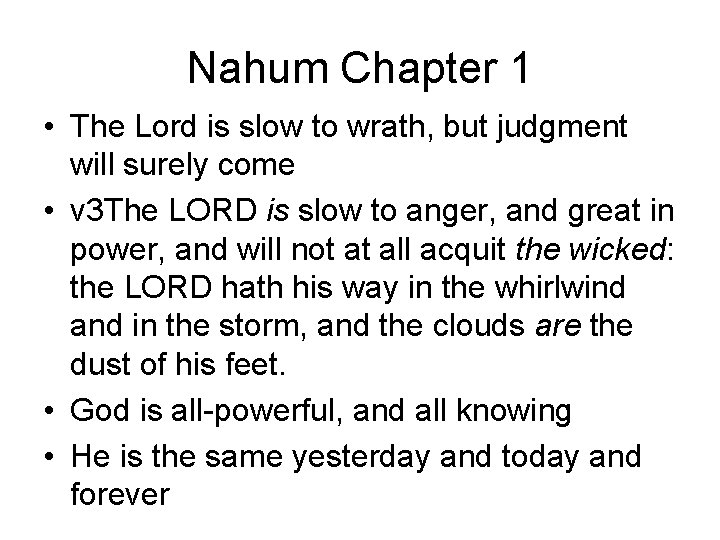 Nahum Chapter 1

• The Lord is slow to wrath, but judgment will surely come

• v3The LORD is slow to anger, and great in power, and will not at all acquit the wicked: the LORD hath his way in the whirlwind and in the storm, and the clouds are the dust of his feet.

• God is all-powerful, and all knowing

• He is the same yesterday and today and forever